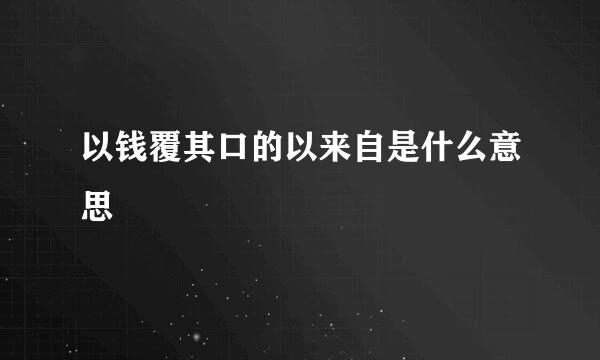 以钱覆其口的以来自是什么意思